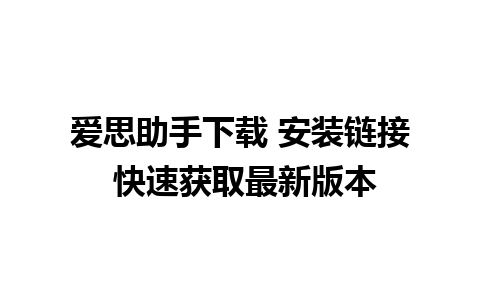 爱思助手下载 安装链接
快速获取最新版本